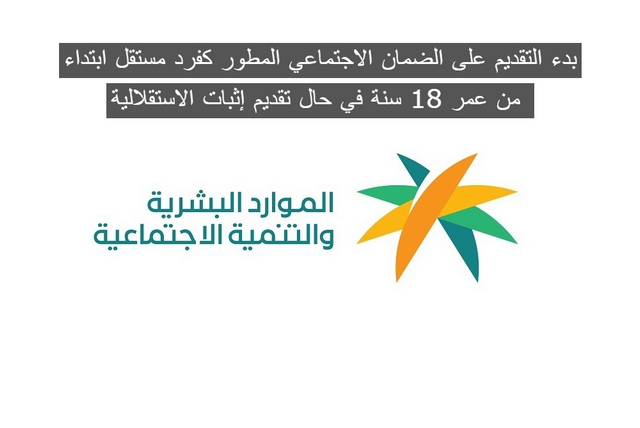 بدء التقديم على الضمان الاجتماعي المطور كفرد مستقل ابتداء من عمر 18 سنة في حال تقديم إثبات الاستقلالية

الموارد البشرية
والتنمية الاجتماعية